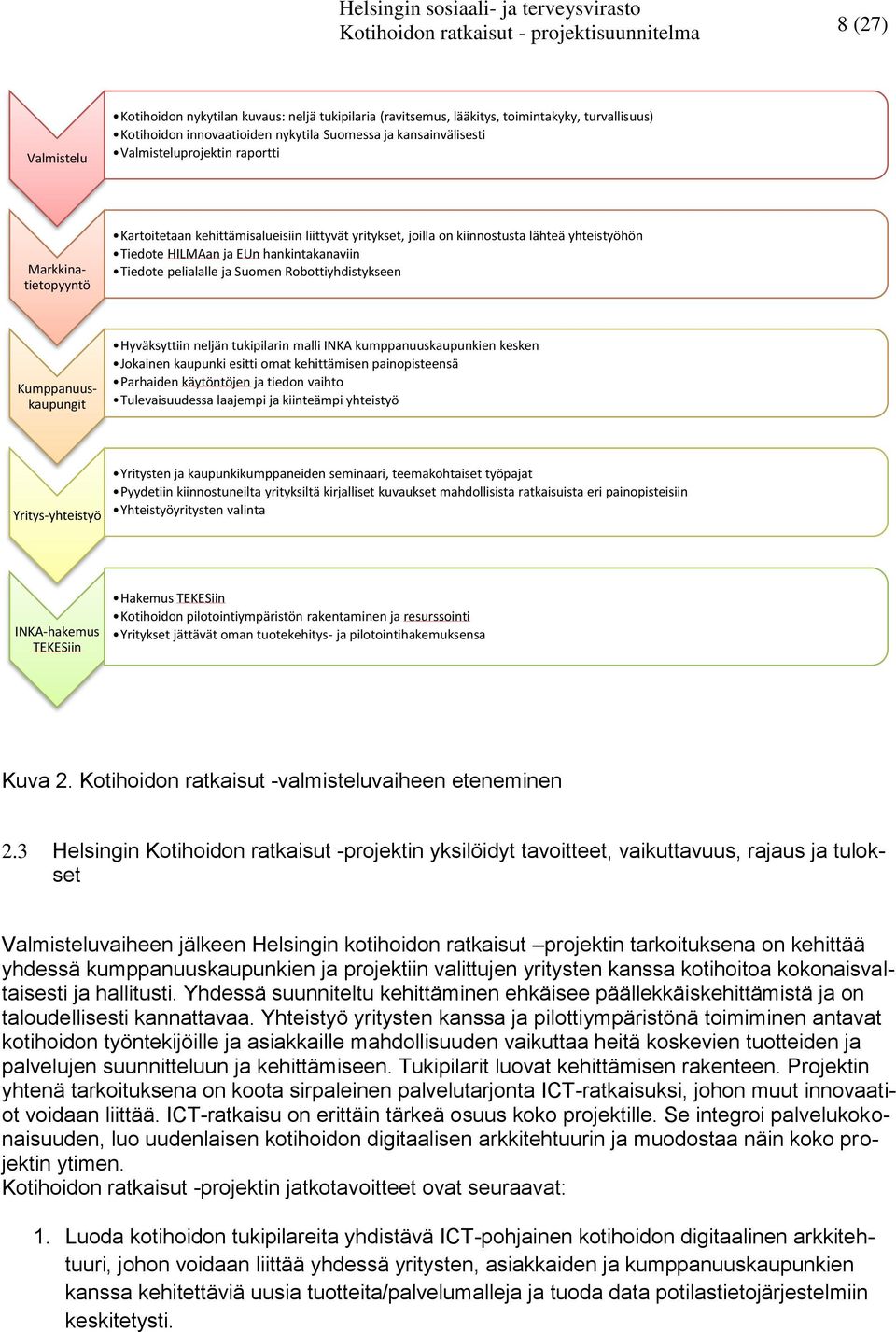 Helsingin sosiaali- ja terveysvirasto
Kotihoidon ratkaisut - projektisuunnitelma
8 (27)

Valmistelu

• Kotihoidon nykytilan kuvaus: neljä tukipilaria (ravitsemus, lääkitys, toimintakyky, turvallisuus)
• Kotihoidon innovaatioiden nykytila Suomessa ja kansainvälisesti
• Valmisteluprojektin raportti

Markkinatietopyyntö

• Kartoitetaan kehittämisalueisiin liittyvät yritykset, joilla on kiinnostusta lähteä yhteistyöhön
• Tiedote HILMAan ja EUn hankintakanaviin
• Tiedote pelialalle ja Suomen Robottiyhdistykseen

Kumppanuuskaupungit

• Hyväksyttiin neljän tukipilarin malli INKA kumppanuuskaupunkien kesken
• Jokainen kaupunki esitti omat kehittämisen painopisteensä
• Parhaiden käytöntöjen ja tiedon vaihto
• Tulevaisuudessa laajempi ja kiinteämpi yhteistyö

Yritys-yhteistyö

• Yritysten ja kaupunkikumppaneiden seminaari, teemakohtaiset työpajat
• Pyydetiin kiinnostuneilta yrityksiltä kirjalliset kuvaukset mahdollisista ratkaisuista eri painopisteisiin
• Yhteistyöyritysten valinta

INKA-hakemus TEKESiin

• Hakemus TEKESiin
• Kotihoidon pilotointiympäristön rakentaminen ja resurssointi
• Yritykset jättävät oman tuotekehitys- ja pilotointihakemuksensa

Kuva 2. Kotihoidon ratkaisut -valmisteluvaiheen eteneminen

2.3 Helsingin Kotihoidon ratkaisut -projektin yksilöidyt tavoitteet, vaikuttavuus, rajaus ja tulokset

Valmisteluvaiheen jälkeen Helsingin kotihoidon ratkaisut –projektin tarkoituksena on kehittää yhdessä kumppanuuskaupunkien ja projektiin valittujen yritysten kanssa kotihoitoa kokonaisvaltaisesti ja hallitusti. Yhdessä suunniteltu kehittäminen ehkäisee päällekkäiskehittämistä ja on taloudellisesti kannattavaa. Yhteistyö yritysten kanssa ja pilottiympäristönä toimiminen antavat kotihoidon työntekijöille ja asiakkaille mahdollisuuden vaikuttaa heitä koskevien tuotteiden ja palvelujen suunnitteluun ja kehittämiseen. Tukipilarit luovat kehittämisen rakenteen. Projektin yhtenä tarkoituksena on koota sirpaleinen palvelutarjonta ICT-ratkaisuksi, johon muut innovaatiot voidaan liittää. ICT-ratkaisu on erittäin tärkeä osuus koko projektille. Se integroi palvelukokonaisuuden, luo uudenlaisen kotihoidon digitaalisen arkkitehtuurin ja muodostaa näin koko projektin ytimen.
Kotihoidon ratkaisut -projektin jatkotavoitteet ovat seuraavat:

1. Luoda kotihoidon tukipilareita yhdistävä ICT-pohjainen kotihoidon digitaalinen arkkitehtuuri, johon voidaan liittää yhdessä yritysten, asiakkaiden ja kumppanuuskaupunkien kanssa kehitettäviä uusia tuotteita/palvelumalleja ja tuoda data potilastietojärjestelmiin keskitetysti.